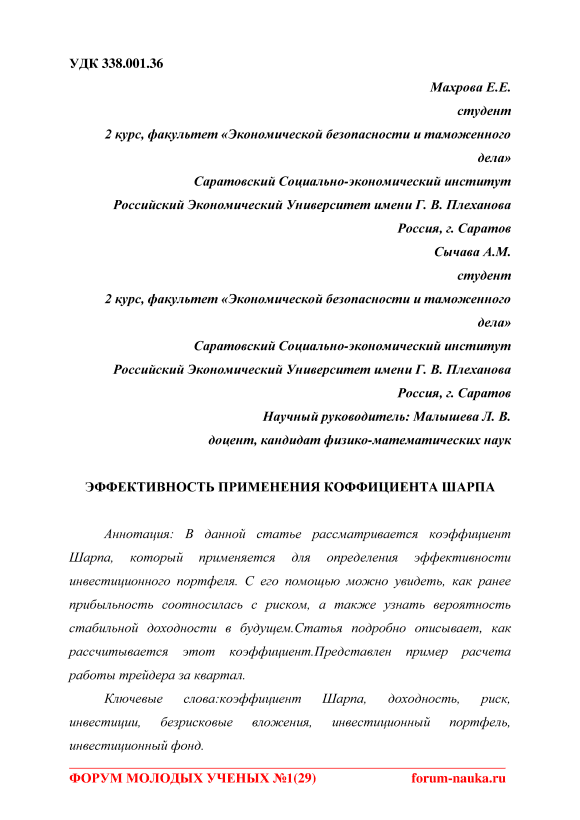 УДК 338.001.36

Махрова Е.Е.
студент
2 курс, факультет «Экономической безопасности и таможенного дела»
Саратовский Социально-экономический институт
Российский Экономический Университет имени Г. В. Плеханова
Россия, г. Саратов
Сычава А.М.
студент
2 курс, факультет «Экономической безопасности и таможенного дела»
Саратовский Социально-экономический институт
Российский Экономический Университет имени Г. В. Плеханова
Россия, г. Саратов
Научный руководитель: Малышева Л. В.
доцент, кандидат физико-математических наук

ЭФФЕКТИВНОСТЬ ПРИМЕНЕНИЯ КОФФИЦИЕНТА ШАРПА

Аннотация: В данной статье рассматривается коэффициент Шарпа, который применяется для определения эффективности инвестиционного портфеля. С его помощью можно увидеть, как ранее прибыльность соотносилась с риском, а также узнать вероятность стабильной доходности в будущем.Статья подробно описывает, как рассчитывается этот коэффициент.Представлен пример расчета работы трейдера за квартал.

Ключевые слова:коэффициент Шарпа, доходность, риск, инвестиции, безрисковые вложения, инвестиционный портфель, инвестиционный фонд.

ФОРУМ МОЛОДЫХ УЧЕНЫХ №1(29) forum-nauka.ru